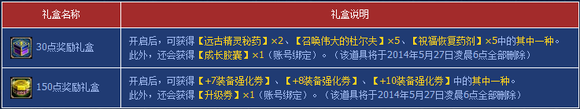 | 礼盒名称 | 礼盒说明 |
|---|---|
| 30点奖励礼盒 | 开启后，可获得【远古精灵秘药】×2、【召唤伟大的杜尔夫】×5、【祝福恢复药剂】×5中的其中一种。此外，还会获得【成长胶囊】×1（账号绑定）。（该道具将于2014年5月27日凌晨6点全部删除） |
| 150点奖励礼盒 | 开启后，可获得【+7装备强化券】、【+8装备强化券】、【+10装备强化券】中的其中一种。此外，还会获得【升级券】×1（账号绑定）。（该道具将于2014年5月27日凌晨6点全部删除） |